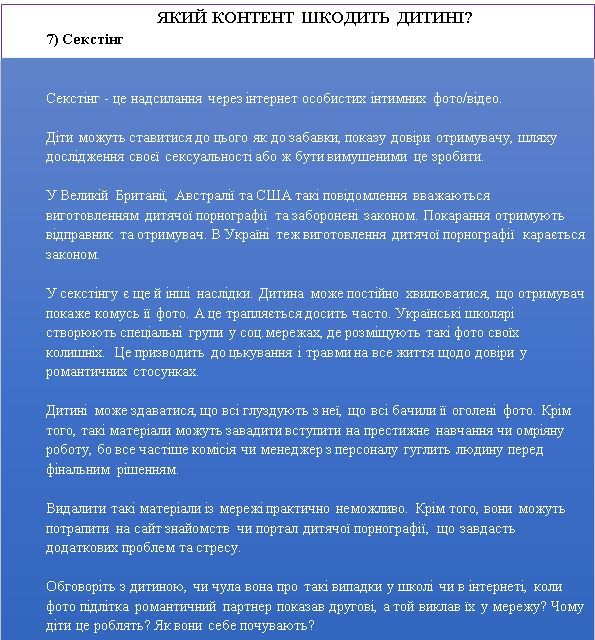 ЯКИЙ КОНТЕНТ ШКОДИТЬ ДИТИНІ?
7) Секстінг

Секстінг - це надсилання через інтернет особистих інтимних фото/відео.

Діти можуть ставитися до цього як до забавки, показу довіри отримувачу, шляху дослідження своєї сексуальності або ж бути вимушеними це зробити.

У Великій Британії, Австралії та США такі повідомлення вважаються виготовленням дитячої порнографії та заборонені законом. Покарання отримують відправник та отримувач. В Україні теж виготовлення дитячої порнографії карається законом.

У секстінгу є ще й інші наслідки. Дитина може постійно хвилюватися, що отримувач покаже комусь її фото. А це трапляється досить часто. Українські школярі створюють спеціальні групи у соц.мережах, де розміщують такі фото своїх колишніх. Це призводить до цькування і травми на все життя щодо довіри у романтичних стосунках.

Дитині може здаватися, що всі глузують з неї, що всі бачили її оголені фото. Крім того, такі матеріали можуть завадити вступити на престижне навчання чи омріяну роботу, бо все частіше комісія чи менеджер з персоналу гуглить людину перед фінальним рішенням.

Видалити такі матеріали із мережі практично неможливо. Крім того, вони можуть потрапити на сайт знайомств чи портал дитячої порнографії, що завдасть додаткових проблем та стресу.

Обговоріть з дитиною, чи чула вона про такі випадки у школі чи в інтернеті, коли фото підлітка романтичний партнер показав другові, а той виклав їх у мережу? Чому діти це роблять? Як вони себе почувають?